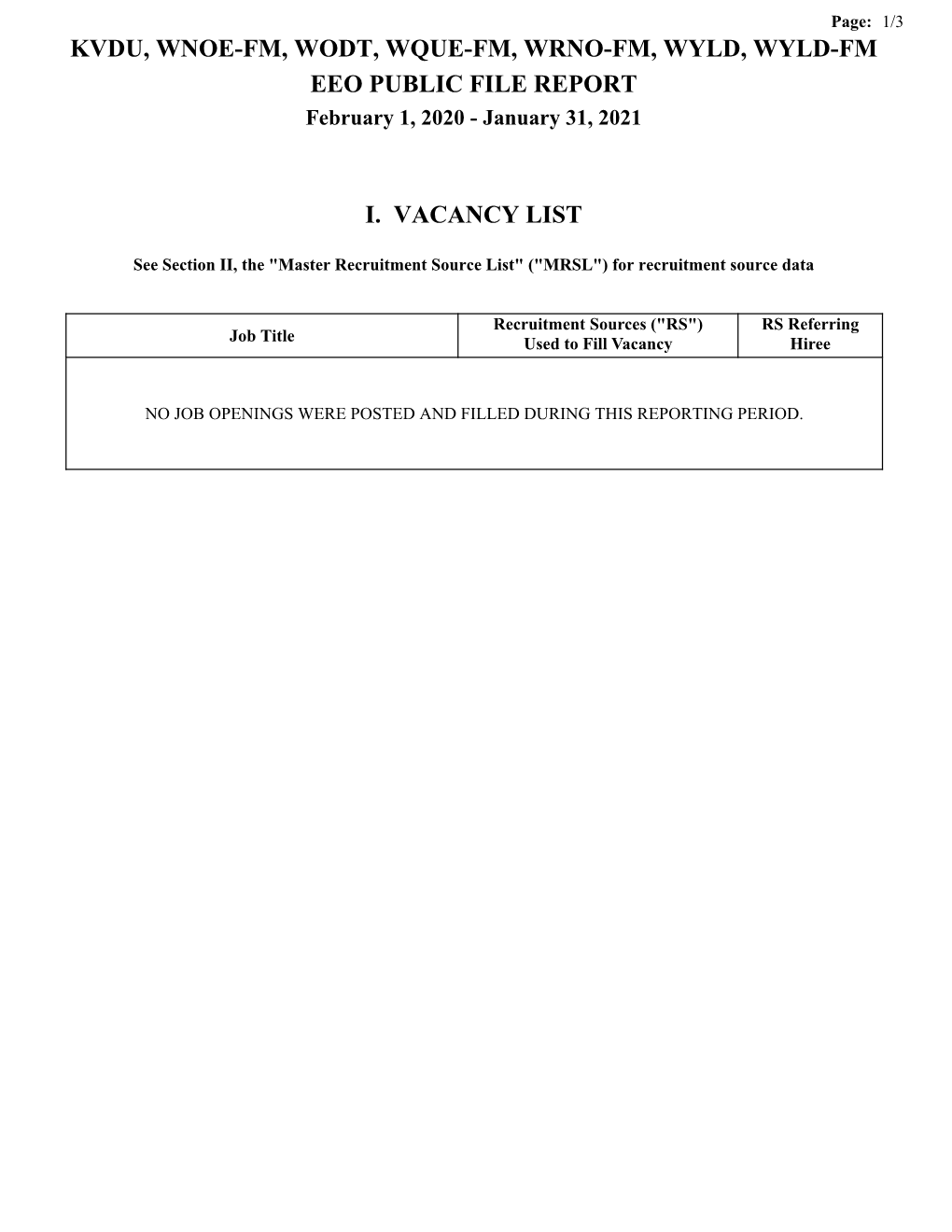 Page: 1/3

KVDU, WNOE-FM, WODT, WQUE-FM, WRNO-FM, WYLD, WYLD-FM
EEO PUBLIC FILE REPORT
February 1, 2020 - January 31, 2021

I. VACANCY LIST

See Section II, the "Master Recruitment Source List" ("MRSL") for recruitment source data

| Job Title | Recruitment Sources ("RS") Used to Fill Vacancy | RS Referring Hiree |
|---|---|---|
| NO JOB OPENINGS WERE POSTED AND FILLED DURING THIS REPORTING PERIOD. | | |